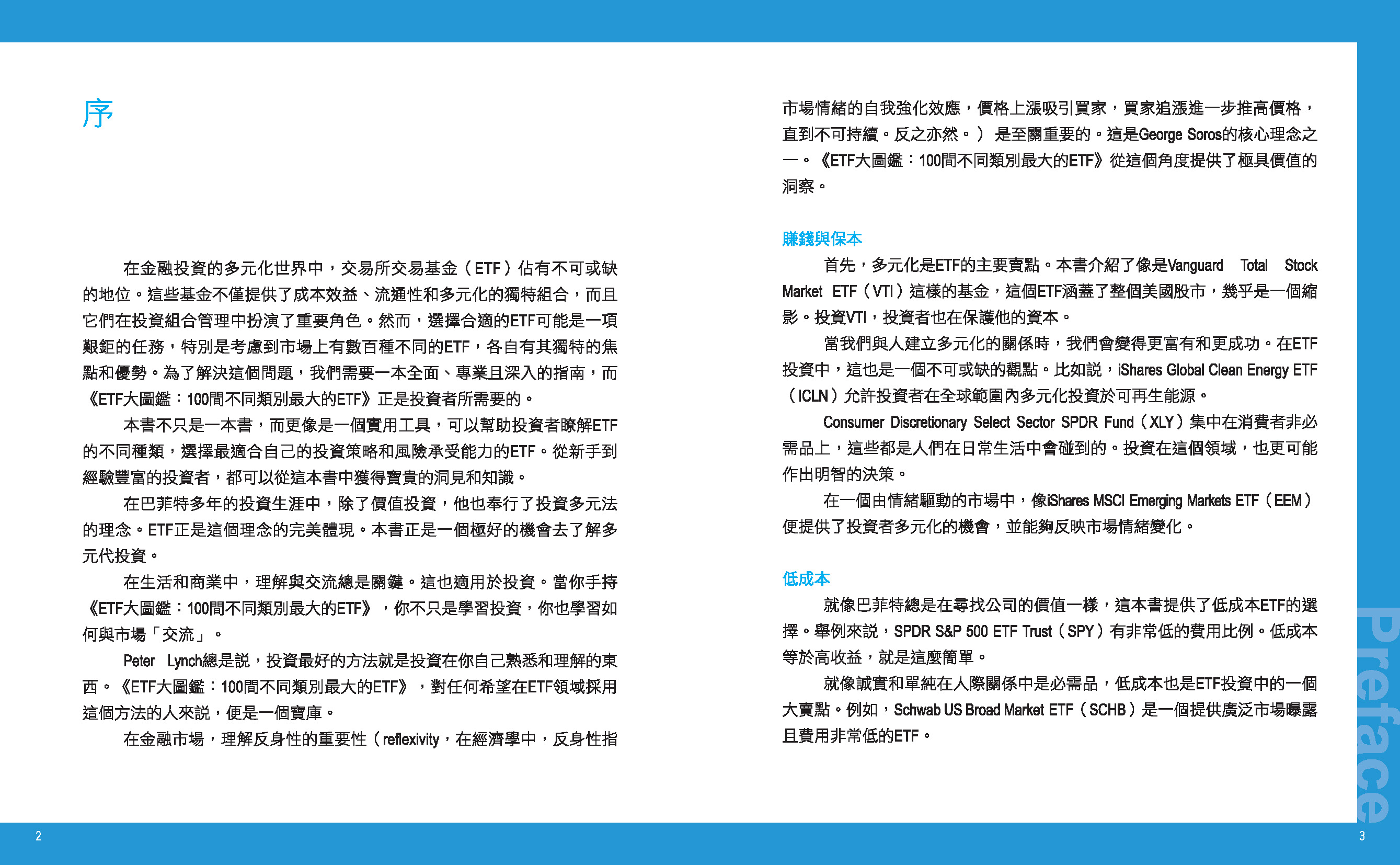 序

在金融投資的多元化世界中，交易所交易基金（ETF）佔有不可或缺的地位。這些基金不僅提供了成本效益、流通性和多元化的獨特組合，而且它們在投資組合管理中扮演了重要角色。然而，選擇合適的ETF可能是一項艱鉅的任務，特別是考慮到市場上有數百種不同的ETF，各自有其獨特的焦點和優勢。為了解決這個問題，我們需要一本全面、專業且深入的指南，而《ETF大圖鑑：100間不同類別最大的ETF》正是投資者所需要的。

本書不只是一本書，而更像是一個實用工具，可以幫助投資者瞭解ETF的不同種類，選擇最適合自己的投資策略和風險承受能力的ETF。從新手到經驗豐富的投資者，都可以從這本書中獲得寶貴的洞見和知識。

在巴菲特多年的投資生涯中，除了價值投資，他也奉行了投資多元法的理念。ETF正是這個理念的完美體現。本書正是一個極好的機會去了解多元代投資。

在生活和商業中，理解與交流總是關鍵。這也適用於投資。當你手持《ETF大圖鑑：100間不同類別最大的ETF》，你不只是學習投資，你也學習如何與市場「交流」。

Peter Lynch總是說，投資最好的方法就是投資在你自己熟悉和理解的東西。《ETF大圖鑑：100間不同類別最大的ETF》，對任何希望在ETF領域採用這個方法的人來說，便是一個寶庫。

在金融市場，理解反身性的重要性（reflexivity，在經濟學中，反身性指市場情緒的自我強化效應，價格上漲吸引買家，買家追漲進一步推高價格，直到不可持續。反之亦然。）是至關重要的。這是George Soros的核心理念之一。《ETF大圖鑑：100間不同類別最大的ETF》從這個角度提供了極具價值的洞察。

賺錢與保本

首先，多元化是ETF的主要賣點。本書介紹了像是Vanguard Total Stock Market ETF（VTI）這樣的基金，這個ETF涵蓋了整個美國股市，幾乎是一個縮影。投資VTI，投資者也在保護他的資本。

當我們與人建立多元化的關係時，我們會變得更富有和更成功。在ETF投資中，這也是一個不可或缺的觀點。比如說，iShares Global Clean Energy ETF（ICLN）允許投資者在全球範圍內多元化投資於可再生能源。

Consumer Discretionary Select Sector SPDR Fund（XLY）集中在消費者非必需品上，這些都是人們在日常生活中會碰到的。投資在這個領域，也更可能作出明智的決策。

在一個由情緒驅動的市場中，像iShares MSCI Emerging Markets ETF（EEM）便提供了投資者多元化的機會，並能夠反映市場情緒變化。

低成本

就像巴菲特總是在尋找公司的價值一樣，這本書提供了低成本ETF的選擇。舉例來說，SPDR S&P 500 ETF Trust（SPY）有非常低的費用比例。低成本等於高收益，就是這麼簡單。

就像誠實和單純在人際關係中是必需品，低成本也是ETF投資中的一個大賣點。例如，Schwab US Broad Market ETF（SCHB）是一個提供廣泛市場曝露且費用非常低的ETF。

Preface

2

3